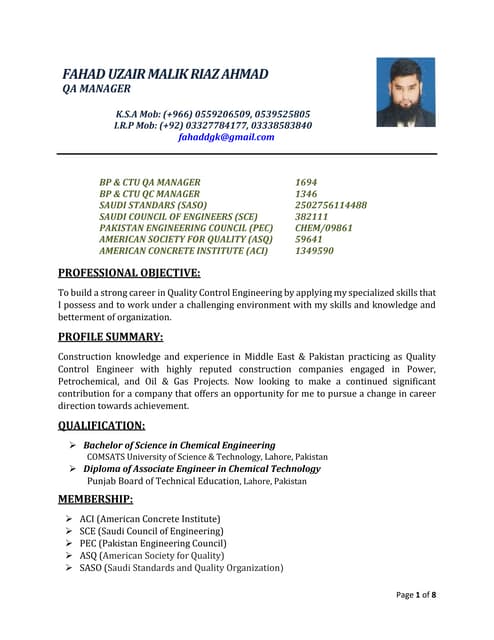 FAHAD UZAIR MALIK RIAZ AHMAD
QA MANAGER

K.S.A Mob: (+966) 0559206509, 0539525805
I.R.P Mob: (+92) 03327784177, 03338583840
fahaddgk@gmail.com

| | |
|---|---|
| BP & CTU QA MANAGER | 1694 |
| BP & CTU QC MANAGER | 1346 |
| SAUDI STANDARS (SASO) | 2502756114488 |
| SAUDI COUNCIL OF ENGINEERS (SCE) | 382111 |
| PAKISTAN ENGINEERING COUNCIL (PEC) | CHEM/09861 |
| AMERICAN SOCIETY FOR QUALITY (ASQ) | 59641 |
| AMERICAN CONCRETE INSTITUTE (ACI) | 1349590 |

PROFESSIONAL OBJECTIVE:

To build a strong career in Quality Control Engineering by applying my specialized skills that I possess and to work under a challenging environment with my skills and knowledge and betterment of organization.

PROFILE SUMMARY:

Construction knowledge and experience in Middle East & Pakistan practicing as Quality Control Engineer with highly reputed construction companies engaged in Power, Petrochemical, and Oil & Gas Projects. Now looking to make a continued significant contribution for a company that offers an opportunity for me to pursue a change in career direction towards achievement.

QUALIFICATION:

➢ Bachelor of Science in Chemical Engineering
COMSATS University of Science & Technology, Lahore, Pakistan
➢ Diploma of Associate Engineer in Chemical Technology
Punjab Board of Technical Education, Lahore, Pakistan

MEMBERSHIP:

➢ ACI (American Concrete Institute)
➢ SCE (Saudi Council of Engineering)
➢ PEC (Pakistan Engineering Council)
➢ ASQ (American Society for Quality)
➢ SASO (Saudi Standards and Quality Organization)

Page 1 of 8